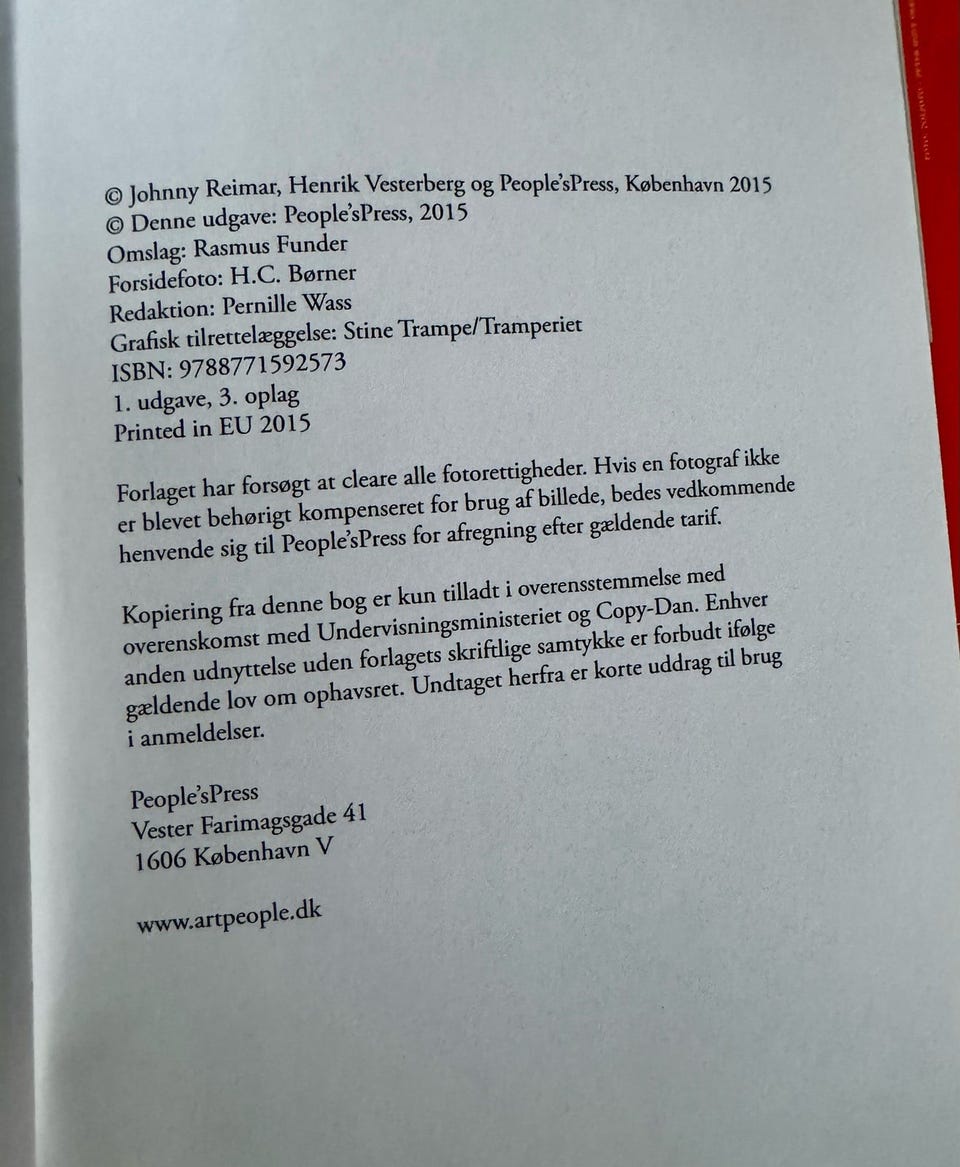 © Johnny Reimar, Henrik Vesterberg og People'sPress, København 2015
© Denne udgave: People'sPress, 2015
Omslag: Rasmus Funder
Forsidefoto: H.C. Børner
Redaktion: Pernille Wass
Grafisk tilrettelæggelse: Stine Trampe/Tramperiet
ISBN: 9788771592573
1. udgave, 3. oplag
Printed in EU 2015

Forlaget har forsøgt at cleare alle fotorettigheder. Hvis en fotograf ikke er blevet behørigt kompenseret for brug af billede, bedes vedkommende henvende sig til People'sPress for afregning efter gældende tarif.

Kopiering fra denne bog er kun tilladt i overensstemmelse med overenskomst med Undervisningsministeriet og Copy-Dan. Enhver anden udnyttelse uden forlagets skriftlige samtykke er forbudt ifølge gældende lov om ophavsret. Undtaget herfra er korte uddrag til brug i anmeldelser.

People'sPress
Vester Farimagsgade 41
1606 København V

www.artpeople.dk